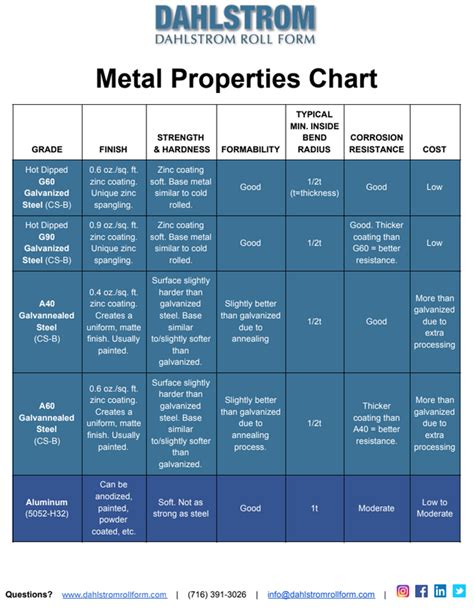 DAHLSTROM
DAHLSTROM ROLL FORM

Metal Properties Chart

| GRADE | FINISH | STRENGTH & HARDNESS | FORMABILITY | TYPICAL MIN. INSIDE BEND RADIUS | CORROSION RESISTANCE | COST |
|---|---|---|---|---|---|---|
| Hot Dipped G60 Galvanized Steel (CS-B) | 0.6 oz./sq. ft. zinc coating. Unique zinc spangling. | Zinc coating soft. Base metal similar to cold rolled. | Good | 1/2t (t=thickness) | Good | Low |
| Hot Dipped G90 Galvanized Steel (CS-B) | 0.9 oz./sq. ft. zinc coating. Unique zinc spangling. | Zinc coating soft. Base metal similar to cold rolled. | Good | 1/2t | Good. Thicker coating than G60 = better resistance. | Low |
| A40 Galvannealed Steel (CS-B) | 0.4 oz./sq. ft. zinc coating. Creates a uniform, matte finish. Usually painted. | Surface slightly harder than galvanized steel. Base similar to/slightly softer than galvanized. | Slightly better than galvanized due to annealing | 1/2t | Good | More than galvanized due to extra processing |
| A60 Galvannealed Steel (CS-B) | 0.6 oz./sq. ft. zinc coating. Creates a uniform, matte finish. Usually painted. | Surface slightly harder than galvanized steel. Base similar to/slightly softer than galvanized. | Slightly better than galvanized due to annealing process. | 1/2t | Thicker coating than A40 = better resistance. | More than galvanized due to extra processing |
| Aluminum (5052-H32) | Can be anodized, painted, powder coated, etc. | Soft. Not as strong as steel | Good | 1t | Moderate | Low to Moderate |

Questions? www.dahlstromrollform.com | (716) 391-3026 | info@dahlstromrollform.com |